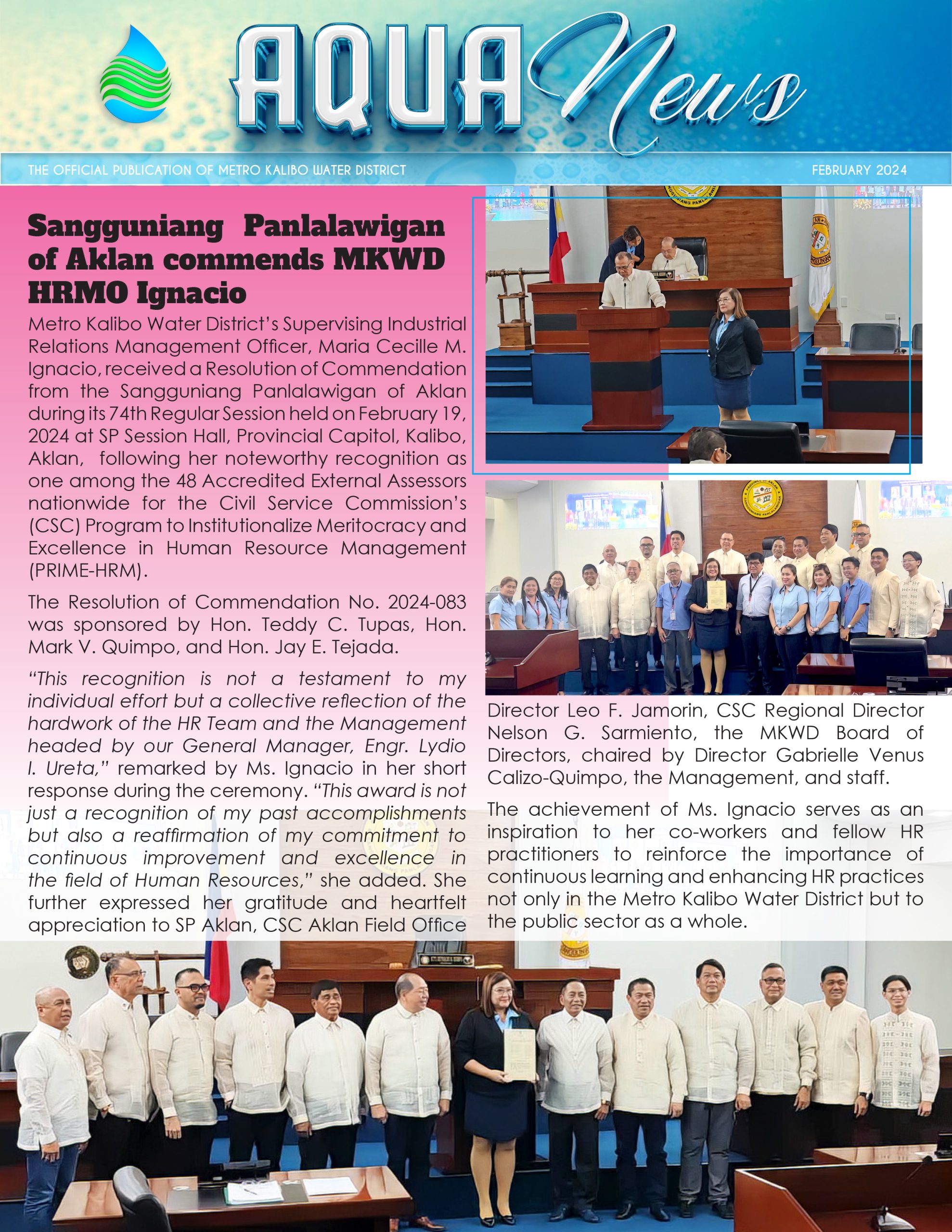 AQUA News

THE OFFICIAL PUBLICATION OF METRO KALIBO WATER DISTRICT

FEBRUARY 2024

Sangguniang Panlalawigan of Aklan commends MKWD HRMO Ignacio

Metro Kalibo Water District's Supervising Industrial Relations Management Officer, Maria Cecille M. Ignacio, received a Resolution of Commendation from the Sangguniang Panlalawigan of Aklan during its 74th Regular Session held on February 19, 2024 at SP Session Hall, Provincial Capitol, Kalibo, Aklan, following her noteworthy recognition as one among the 48 Accredited External Assessors nationwide for the Civil Service Commission's (CSC) Program to Institutionalize Meritocracy and Excellence in Human Resource Management (PRIME-HRM).

The Resolution of Commendation No. 2024-083 was sponsored by Hon. Teddy C. Tupas, Hon. Mark V. Quimpo, and Hon. Jay E. Tejada.

"This recognition is not a testament to my individual effort but a collective reflection of the hardwork of the HR Team and the Management headed by our General Manager, Engr. Lydio I. Ureta," remarked by Ms. Ignacio in her short response during the ceremony. "This award is not just a recognition of my past accomplishments but also a reaffirmation of my commitment to continuous improvement and excellence in the field of Human Resources," she added. She further expressed her gratitude and heartfelt appreciation to SP Aklan, CSC Aklan Field Office Director Leo F. Jamorin, CSC Regional Director Nelson G. Sarmiento, the MKWD Board of Directors, chaired by Director Gabrielle Venus Calizo-Quimpo, the Management, and staff.

The achievement of Ms. Ignacio serves as an inspiration to her co-workers and fellow HR practitioners to reinforce the importance of continuous learning and enhancing HR practices not only in the Metro Kalibo Water District but to the public sector as a whole.